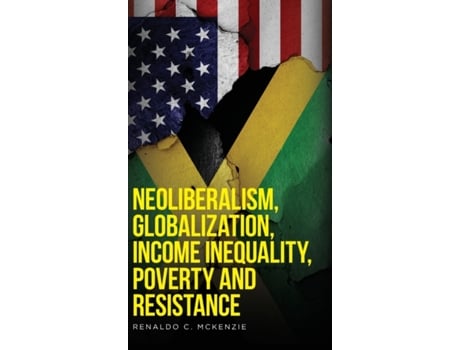 NEOLIBERALISM, GLOBALIZATION, INCOME INEQUALITY, POVERTY AND RESISTANCE

RENALDO C. MCKENZIE